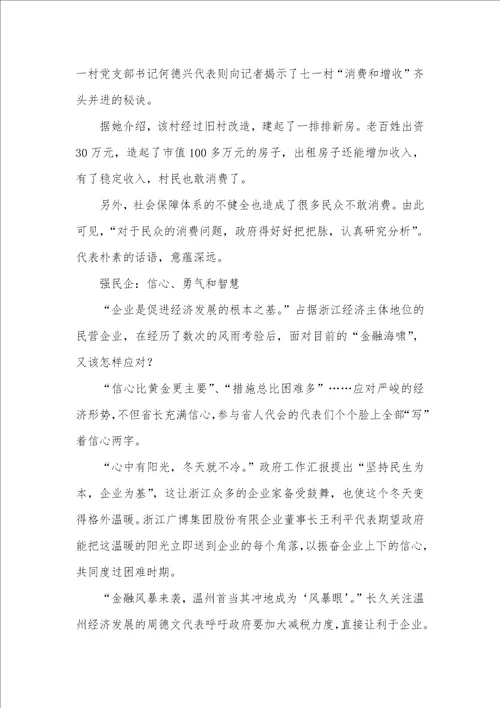 一村党支部书记何德兴代表则向记者揭示了七一村“消费和增收”齐头并进的秘诀。

据她介绍，该村经过旧村改造，建起了一排排新房。老百姓出资30万元，造起了市值100多万元的房子，出租房子还能增加收入，有了稳定收入，村民也敢消费了。

另外，社会保障体系的不健全也造成了很多民众不敢消费。由此可见，“对于民众的消费问题，政府得好好把把脉，认真研究分析”。代表朴素的话语，意蕴深远。

强民企：信心、勇气和智慧

“企业是促进经济发展的根本之基。”占据浙江经济主体地位的民营企业，在经历了数次的风雨考验后，面对目前的“金融海啸”，又该怎样应对？

“信心比黄金更主要”、“措施总比困难多”……应对严峻的经济形势，不但省长充满信心，参与省人代会的代表们个个脸上全部“写”着信心两字。

“心中有阳光，冬天就不冷。”政府工作汇报提出“坚持民生为本，企业为基”，这让浙江众多的企业家备受鼓舞，也使这个冬天变得格外温暖。浙江广博集团股份有限企业董事长王利平代表期望政府能把这温暖的阳光立即送到企业的每个角落，以振奋企业上下的信心，共同度过困难时期。

“金融风暴来袭，温州首当其冲地成为‘风暴眼’。”长久关注温州经济发展的周德文代表呼吁政府要加大减税力度，直接让利于企业。